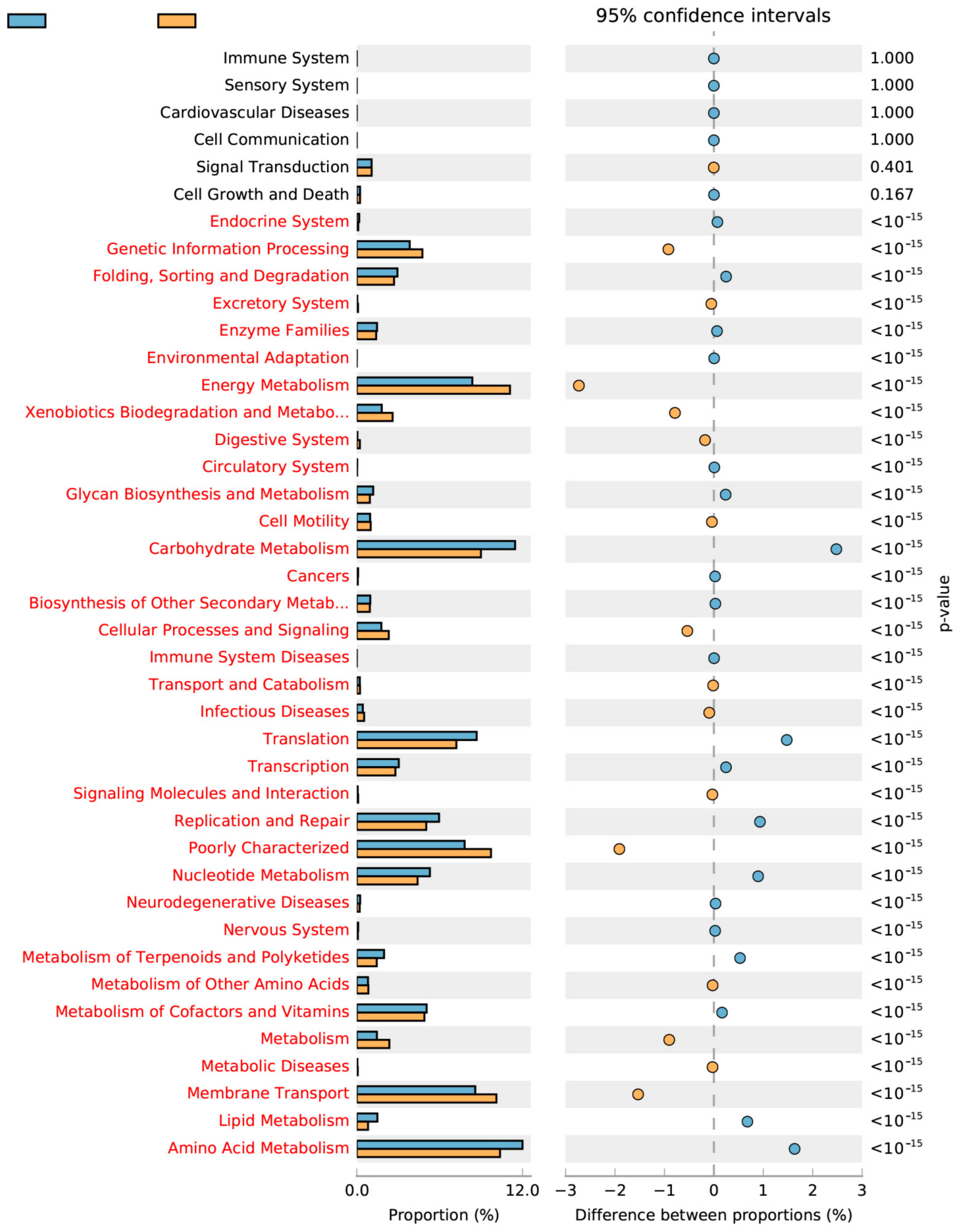 95% confidence intervals

Immune System
Sensory System
Cardiovascular Diseases
Cell Communication
Signal Transduction
Cell Growth and Death
Endocrine System
Genetic Information Processing
Folding, Sorting and Degradation
Excretory System
Enzyme Families
Environmental Adaptation
Energy Metabolism
Xenobiotics Biodegradation and Metabo...
Digestive System
Circulatory System
Glycan Biosynthesis and Metabolism
Cell Motility
Carbohydrate Metabolism
Cancers
Biosynthesis of Other Secondary Metab...
Cellular Processes and Signaling
Immune System Diseases
Transport and Catabolism
Infectious Diseases
Translation
Transcription
Signaling Molecules and Interaction
Replication and Repair
Poorly Characterized
Nucleotide Metabolism
Neurodegenerative Diseases
Nervous System
Metabolism of Terpenoids and Polyketides
Metabolism of Other Amino Acids
Metabolism of Cofactors and Vitamins
Metabolism
Metabolic Diseases
Membrane Transport
Lipid Metabolism
Amino Acid Metabolism

1.000
1.000
1.000
1.000
0.401
0.167
$<10^{-15}$
$<10^{-15}$
$<10^{-15}$
$<10^{-15}$
$<10^{-15}$
$<10^{-15}$
$<10^{-15}$
$<10^{-15}$
$<10^{-15}$
$<10^{-15}$
$<10^{-15}$
$<10^{-15}$
$<10^{-15}$
$<10^{-15}$
$<10^{-15}$
$<10^{-15}$
$<10^{-15}$
$<10^{-15}$
$<10^{-15}$
$<10^{-15}$
$<10^{-15}$
$<10^{-15}$
$<10^{-15}$
$<10^{-15}$
$<10^{-15}$
$<10^{-15}$
$<10^{-15}$
$<10^{-15}$
$<10^{-15}$
$<10^{-15}$
$<10^{-15}$
$<10^{-15}$
$<10^{-15}$
$<10^{-15}$
$<10^{-15}$

p-value

0.0 12.0
Proportion (%)

−3 −2 −1 0 1 2 3
Difference between proportions (%)